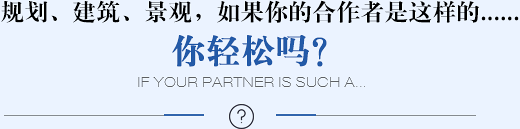 规划、建筑、景观，如果你的合作者是这样的......

你轻松吗？

IF YOUR PARTNER IS SUCH A...

?